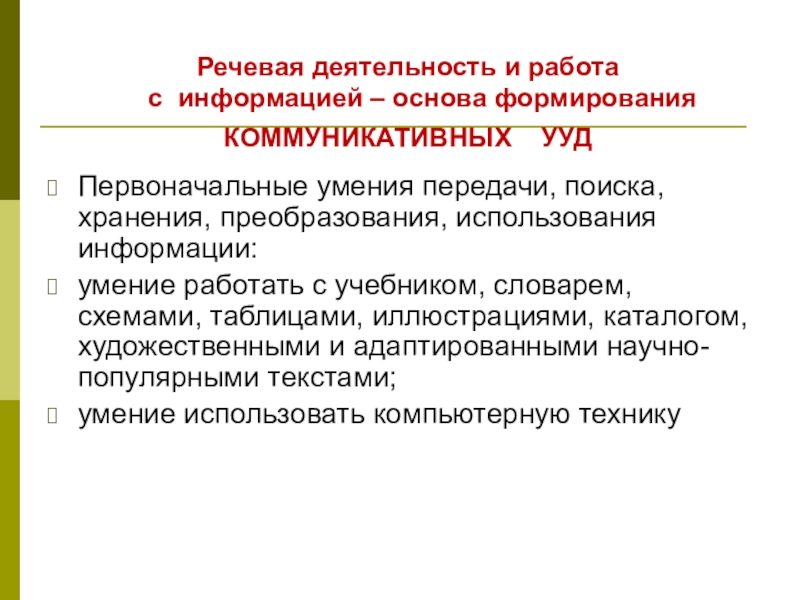 Речевая деятельность и работа с информацией – основа формирования

КОММУНИКАТИВНЫХ УУД

Первоначальные умения передачи, поиска, хранения, преобразования, использования информации:

умение работать с учебником, словарем, схемами, таблицами, иллюстрациями, каталогом, художественными и адаптированными научно-популярными текстами;

умение использовать компьютерную технику